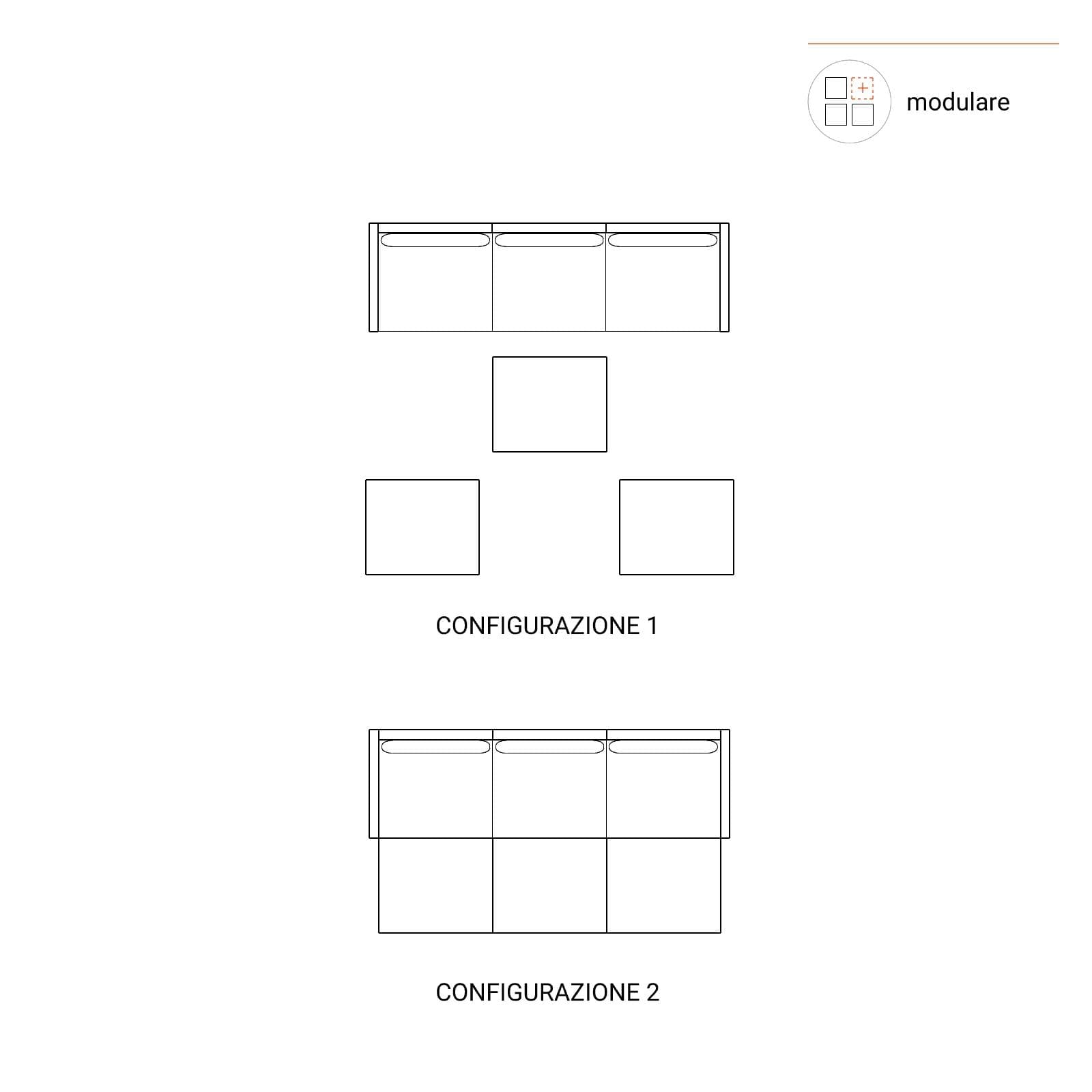 modulare

CONFIGURAZIONE 1

CONFIGURAZIONE 2